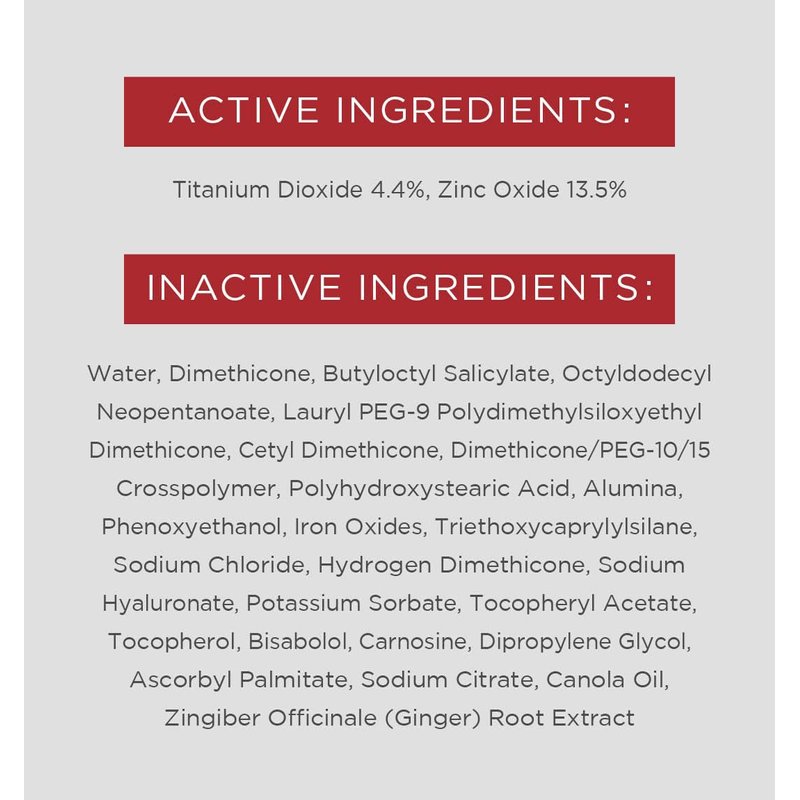 ACTIVE INGREDIENTS:

Titanium Dioxide 4.4%, Zinc Oxide 13.5%

INACTIVE INGREDIENTS:

Water, Dimethicone, Butyloctyl Salicylate, Octyldodecyl Neopentanoate, Lauryl PEG-9 Polydimethylsiloxyethyl Dimethicone, Cetyl Dimethicone, Dimethicone/PEG-10/15 Crosspolymer, Polyhydroxystearic Acid, Alumina, Phenoxyethanol, Iron Oxides, Triethoxycaprylylsilane, Sodium Chloride, Hydrogen Dimethicone, Sodium Hyaluronate, Potassium Sorbate, Tocopheryl Acetate, Tocopherol, Bisabolol, Carnosine, Dipropylene Glycol, Ascorbyl Palmitate, Sodium Citrate, Canola Oil, Zingiber Officinale (Ginger) Root Extract